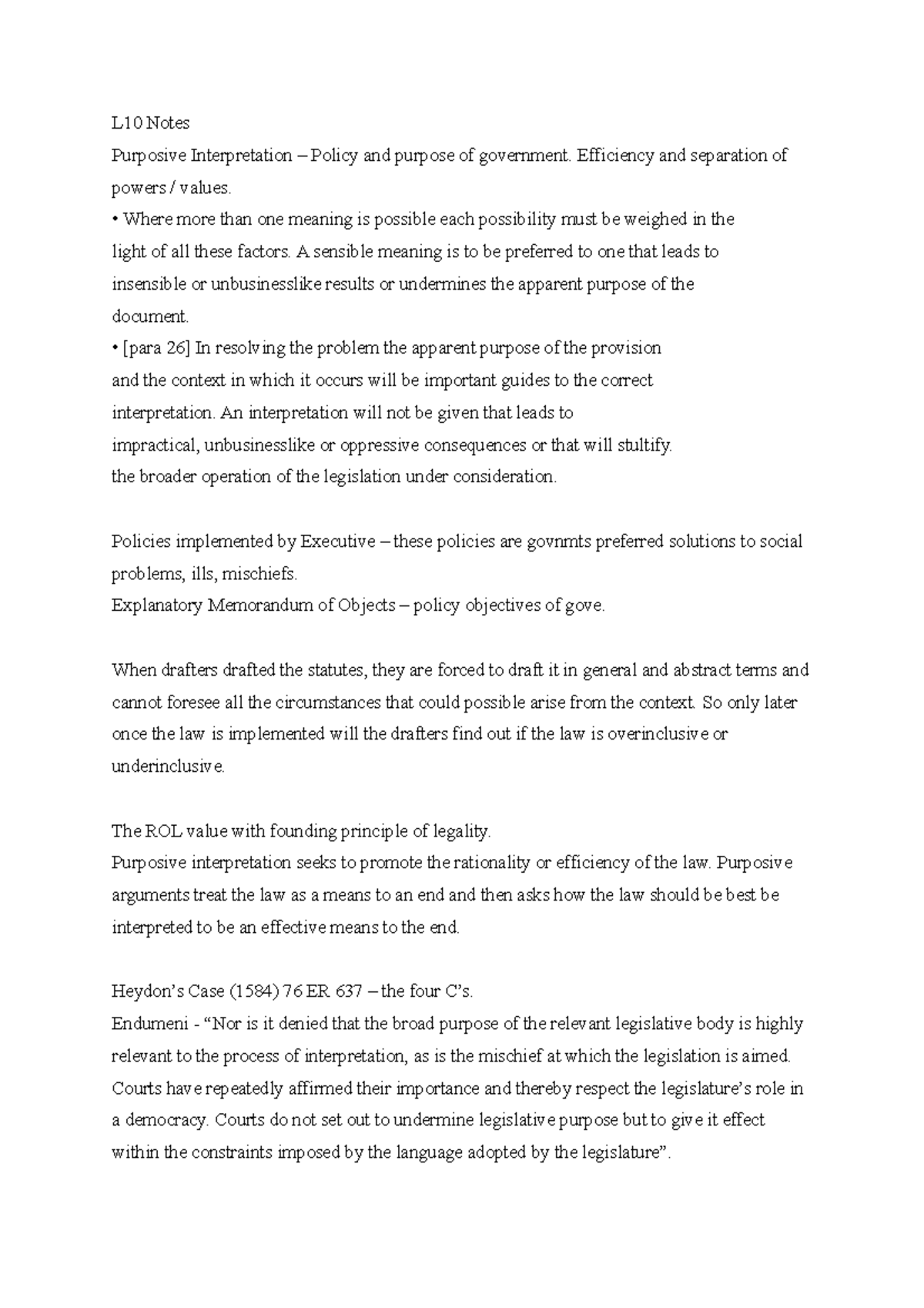 L10 Notes
Purposive Interpretation – Policy and purpose of government. Efficiency and separation of powers / values.
• Where more than one meaning is possible each possibility must be weighed in the light of all these factors. A sensible meaning is to be preferred to one that leads to insensible or unbusinesslike results or undermines the apparent purpose of the document.
• [para 26] In resolving the problem the apparent purpose of the provision and the context in which it occurs will be important guides to the correct interpretation. An interpretation will not be given that leads to impractical, unbusinesslike or oppressive consequences or that will stultify. the broader operation of the legislation under consideration.

Policies implemented by Executive – these policies are govnmts preferred solutions to social problems, ills, mischiefs.
Explanatory Memorandum of Objects – policy objectives of gove.

When drafters drafted the statutes, they are forced to draft it in general and abstract terms and cannot foresee all the circumstances that could possible arise from the context. So only later once the law is implemented will the drafters find out if the law is overinclusive or underinclusive.

The ROL value with founding principle of legality.
Purposive interpretation seeks to promote the rationality or efficiency of the law. Purposive arguments treat the law as a means to an end and then asks how the law should be best be interpreted to be an effective means to the end.

Heydon's Case (1584) 76 ER 637 – the four C's.
Endumeni - "Nor is it denied that the broad purpose of the relevant legislative body is highly relevant to the process of interpretation, as is the mischief at which the legislation is aimed. Courts have repeatedly affirmed their importance and thereby respect the legislature's role in a democracy. Courts do not set out to undermine legislative purpose but to give it effect within the constraints imposed by the language adopted by the legislature".